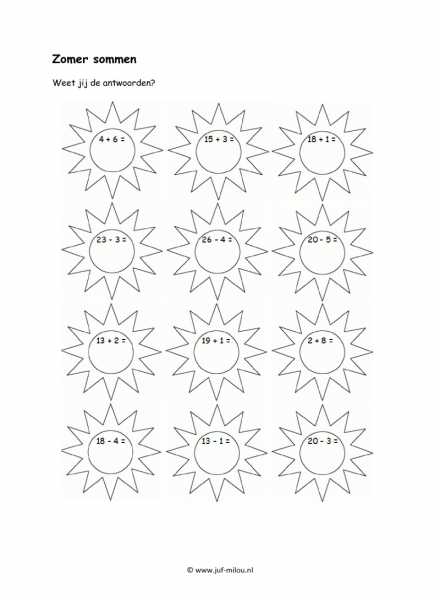 Zomer sommen

Weet jij de antwoorden?

$4 + 6 =$

$15 + 3 =$

$18 + 1 =$

$23 - 3 =$

$26 - 4 =$

$20 - 5 =$

$13 + 2 =$

$19 + 1 =$

$2 + 8 =$

$18 - 4 =$

$13 - 1 =$

$20 - 3 =$

© www.juf-milou.nl